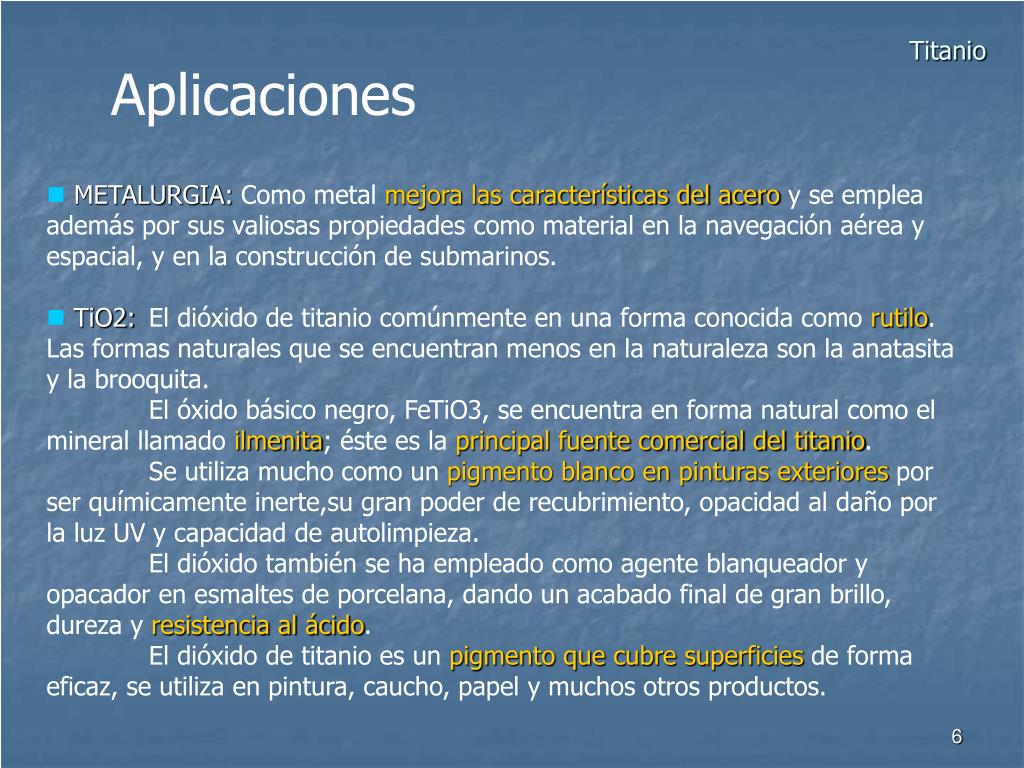 Titanio

Aplicaciones

METALURGIA: Como metal mejora las características del acero y se emplea además por sus valiosas propiedades como material en la navegación aérea y espacial, y en la construcción de submarinos.

TiO2: El dióxido de titanio comúnmente en una forma conocida como rutilo. Las formas naturales que se encuentran menos en la naturaleza son la anatasita y la brooquita.

El óxido básico negro, FeTiO3, se encuentra en forma natural como el mineral llamado ilmenita; éste es la principal fuente comercial del titanio.

Se utiliza mucho como un pigmento blanco en pinturas exteriores por ser químicamente inerte,su gran poder de recubrimiento, opacidad al daño por la luz UV y capacidad de autolimpieza.

El dióxido también se ha empleado como agente blanqueador y opacador en esmaltes de porcelana, dando un acabado final de gran brillo, dureza y resistencia al ácido.

El dióxido de titanio es un pigmento que cubre superficies de forma eficaz, se utiliza en pintura, caucho, papel y muchos otros productos.

6